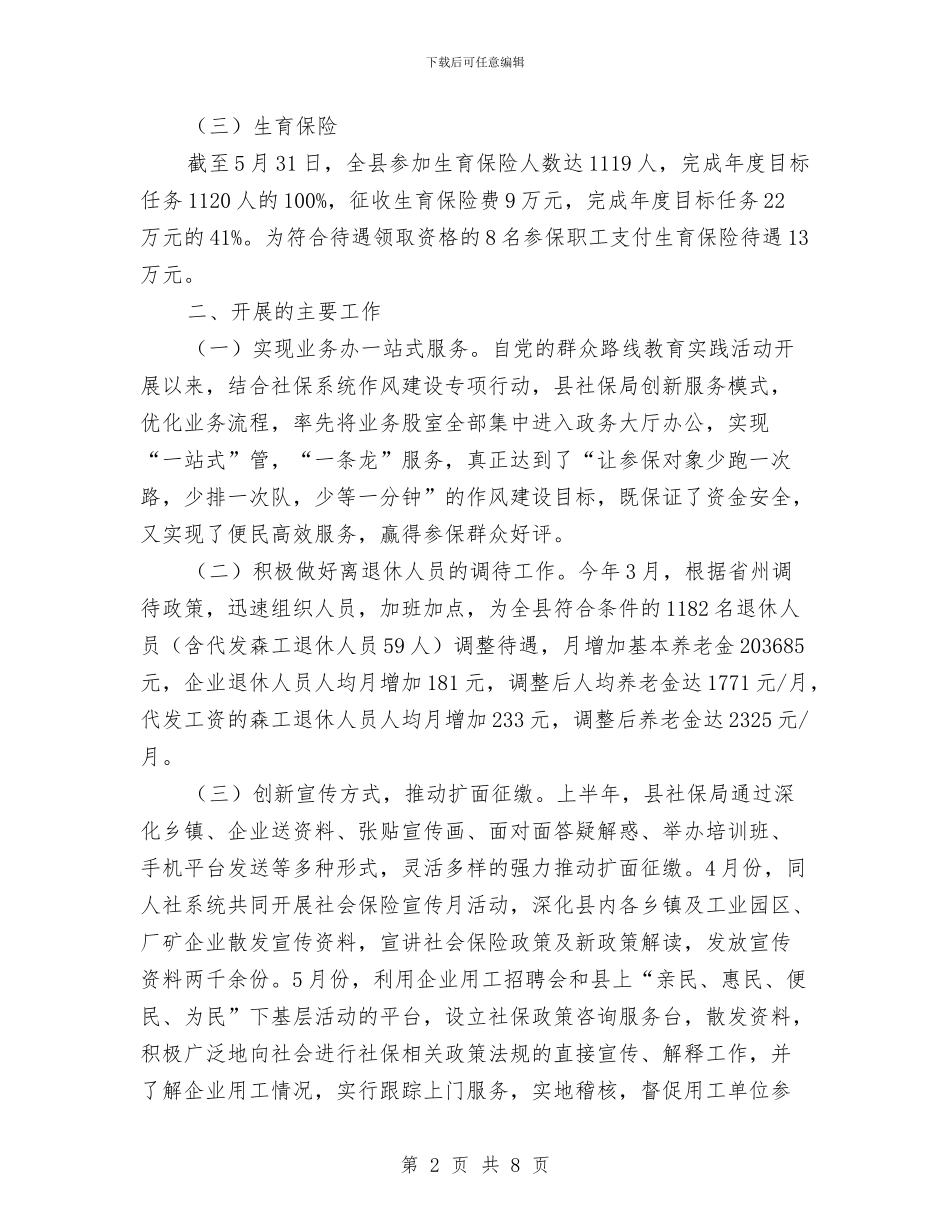 下载后可任意编辑

（三）生育保险

截至5月31日，全县参加生育保险人数达1119人，完成年度目标任务1120人的100%，征收生育保险费9万元，完成年度目标任务22万元的41%。为符合待遇领取资格的8名参保职工支付生育保险待遇13万元。

二、开展的主要工作

（一）实现业务办一站式服务。自党的群众路线教育实践活动开展以来，结合社保系统作风建设专项行动，县社保局创新服务模式，优化业务流程，率先将业务股室全部集中进入政务大厅办公，实现“一站式”管，“一条龙”服务，真正达到了“让参保对象少跑一次路，少排一次队，少等一分钟”的作风建设目标，既保证了资金安全，又实现了便民高效服务，赢得参保群众好评。

（二）积极做好离退休人员的调待工作。今年3月，根据省州调待政策，迅速组织人员，加班加点，为全县符合条件的1182名退休人员（含代发森工退休人员59人）调整待遇，月增加基本养老金203685元，企业退休人员人均月增加181元，调整后人均养老金达1771元/月，代发工资的森工退休人员人均月增加233元，调整后养老金达2325元/月。

（三）创新宣传方式，推动扩面征缴。上半年，县社保局通过深化乡镇、企业送资料、张贴宣传画、面对面答疑解惑、举办培训班、手机平台发送等多种形式，灵活多样的强力推动扩面征缴。4月份，同人社系统共同开展社会保险宣传月活动，深化县内各乡镇及工业园区、厂矿企业散发宣传资料，宣讲社会保险政策及新政策解读，发放宣传资料两千余份。5月份，利用企业用工招聘会和县上“亲民、惠民、便民、为民”下基层活动的平台，设立社保政策咨询服务台，散发资料，积极广泛地向社会进行社保相关政策法规的直接宣传、解释工作，并了解企业用工情况，实行跟踪上门服务，实地稽核，督促用工单位参

第 2 页 共 8 页